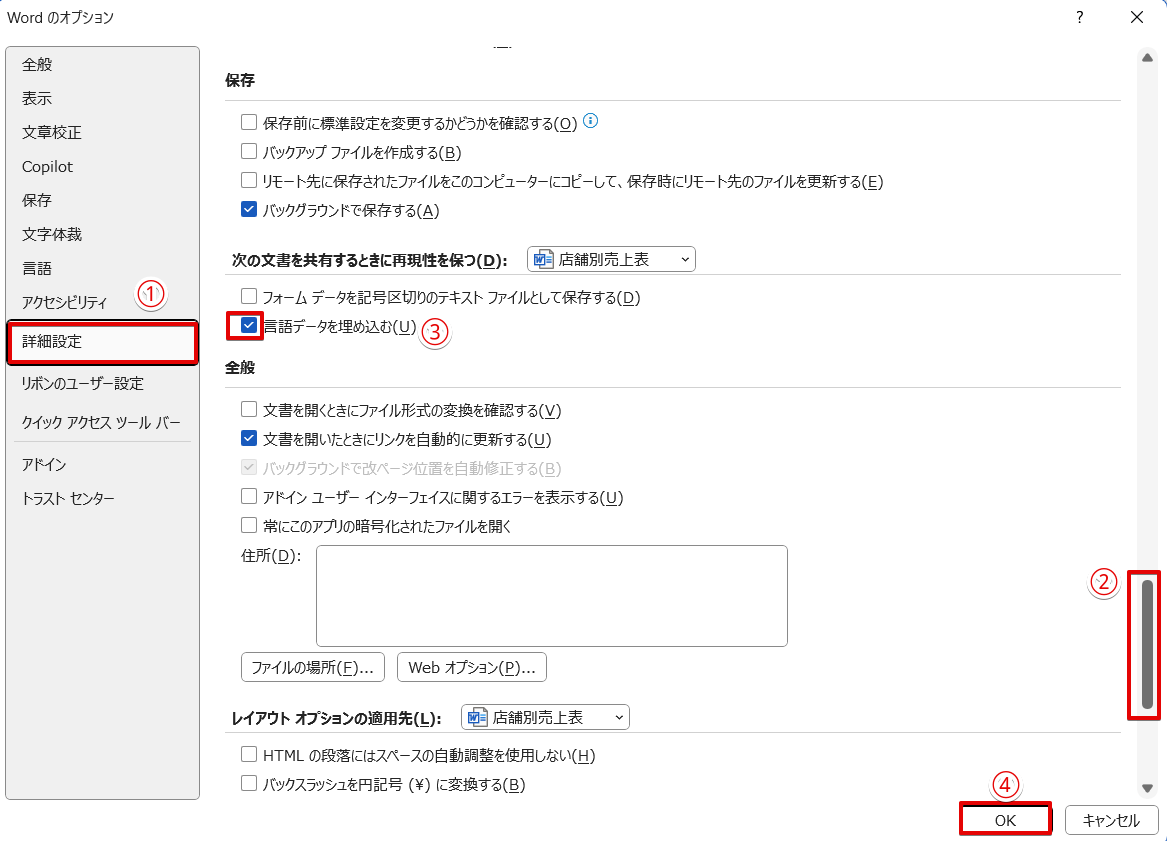 Word のオプション

?

全般
表示
文章校正
Copilot
保存
文字体裁
言語
アクセシビリティ
①
詳細設定
リボンのユーザー設定
クイック アクセス ツール バー
アドイン
トラスト センター

保存
保存前に標準設定を変更するかどうかを確認する(O)
バックアップ ファイルを作成する(B)
リモート先に保存されたファイルをこのコンピューターにコピーして、保存時にリモート先のファイルを更新する(E)
バックグラウンドで保存する(A)

次の文書を共有するときに再現性を保つ(D): 店舗別売上表
フォーム データを記号区切りのテキスト ファイルとして保存する(D)
言語データを埋め込む(U) ③

全般
文書を開くときにファイル形式の変換を確認する(V)
文書を開いたときにリンクを自動的に更新する(U)
バックグラウンドで改ページ位置を自動修正する(B)
アドイン ユーザー インターフェイスに関するエラーを表示する(U)
常にこのアプリの暗号化されたファイルを開く
住所(D):
ファイルの場所(F)...
Web オプション(P)...

②

レイアウト オプションの適用先(L): 店舗別売上表
HTML の段落にはスペースの自動調整を使用しない(H)
バックスラッシュを円記号 (¥) に変換する(B)

④
OK
キャンセル